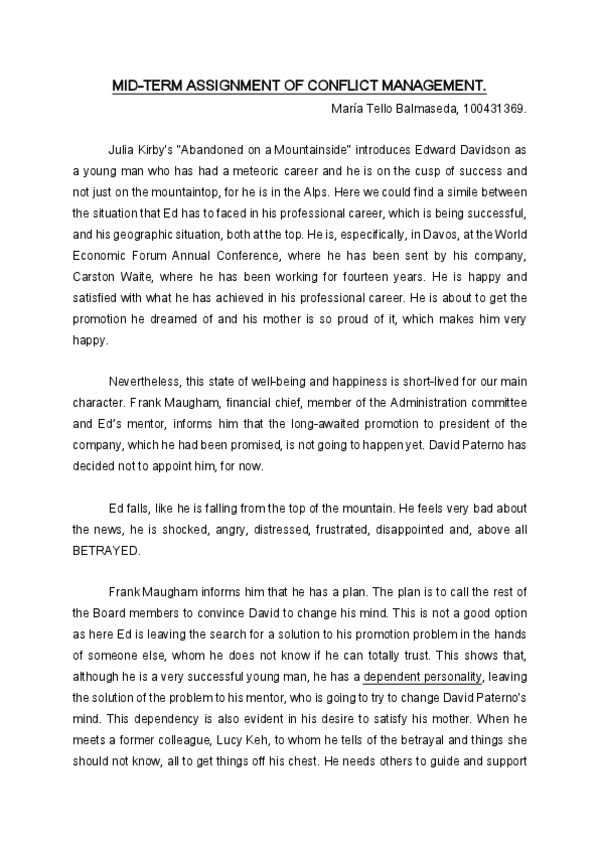 MID-TERM ASSIGNMENT OF CONFLICT MANAGEMENT.

María Tello Balmaseda, 100431369.

Julia Kirby's "Abandoned on a Mountainside" introduces Edward Davidson as a young man who has had a meteoric career and he is on the cusp of success and not just on the mountaintop, for he is in the Alps. Here we could find a simile between the situation that Ed has to faced in his professional career, which is being successful, and his geographic situation, both at the top. He is, especifically, in Davos, at the World Economic Forum Annual Conference, where he has been sent by his company, Carston Waite, where he has been working for fourteen years. He is happy and satisfied with what he has achieved in his professional career. He is about to get the promotion he dreamed of and his mother is so proud of it, which makes him very happy.

Nevertheless, this state of well-being and happiness is short-lived for our main character. Frank Maugham, financial chief, member of the Administration committee and Ed's mentor, informs him that the long-awaited promotion to president of the company, which he had been promised, is not going to happen yet. David Paterno has decided not to appoint him, for now.

Ed falls, like he is falling from the top of the mountain. He feels very bad about the news, he is shocked, angry, distressed, frustrated, disappointed and, above all BETRAYED.

Frank Maugham informs him that he has a plan. The plan is to call the rest of the Board members to convince David to change his mind. This is not a good option as here Ed is leaving the search for a solution to his promotion problem in the hands of someone else, whom he does not know if he can totally trust. This shows that, although he is a very successful young man, he has a dependent personality, leaving the solution of the problem to his mentor, who is going to try to change David Paterno's mind. This dependency is also evident in his desire to satisfy his mother. When he meets a former colleague, Lucy Keh, to whom he tells of the betrayal and things she should not know, all to get things off his chest. He needs others to guide and support